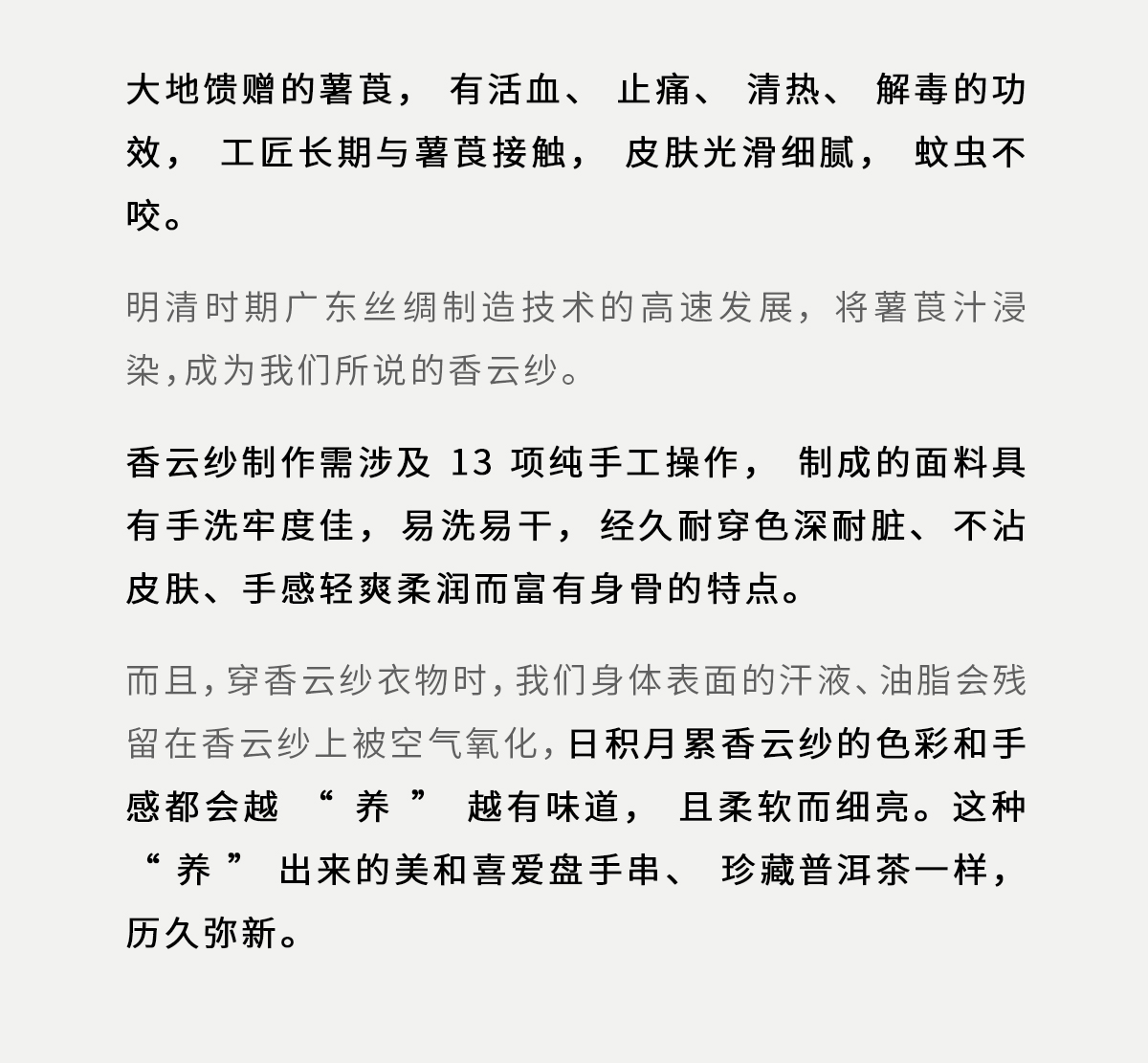 大地馈赠的薯莨，有活血、止痛、清热、解毒的功效，工匠长期与薯莨接触，皮肤光滑细腻，蚊虫不咬。

明清时期广东丝绸制造技术的高速发展，将薯莨汁浸染，成为我们所说的香云纱。

香云纱制作需涉及 13 项纯手工操作，制成的面料具有手洗牢度佳，易洗易干，经久耐穿色深耐脏、不沾皮肤、手感轻爽柔润而富有身骨的特点。

而且，穿香云纱衣物时，我们身体表面的汗液、油脂会残留在香云纱上被空气氧化，日积月累香云纱的色彩和手感都会越“养”越有味道，且柔软而细亮。这种“养”出来的美和喜爱盘手串、珍藏普洱茶一样，历久弥新。